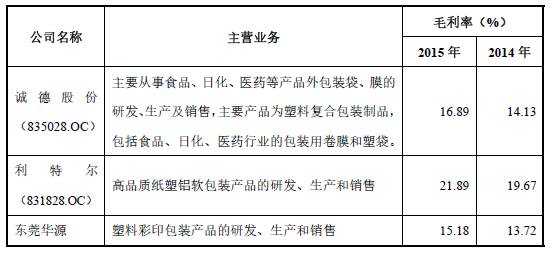 | 公司名称 | 主营业务 | 毛利率（%） 2015 年 | 毛利率（%） 2014 年 |
|---|---|---|---|
| 诚德股份（835028.OC） | 主要从事食品、日化、医药等产品外包装袋、膜的研发、生产及销售，主要产品为塑料复合包装制品，包括食品、日化、医药行业的包装用卷膜和塑袋。 | 16.89 | 14.13 |
| 利特尔（831828.OC） | 高品质纸塑铝软包装产品的研发、生产和销售 | 21.89 | 19.67 |
| 东莞华源 | 塑料彩印包装产品的研发、生产和销售 | 15.18 | 13.72 |